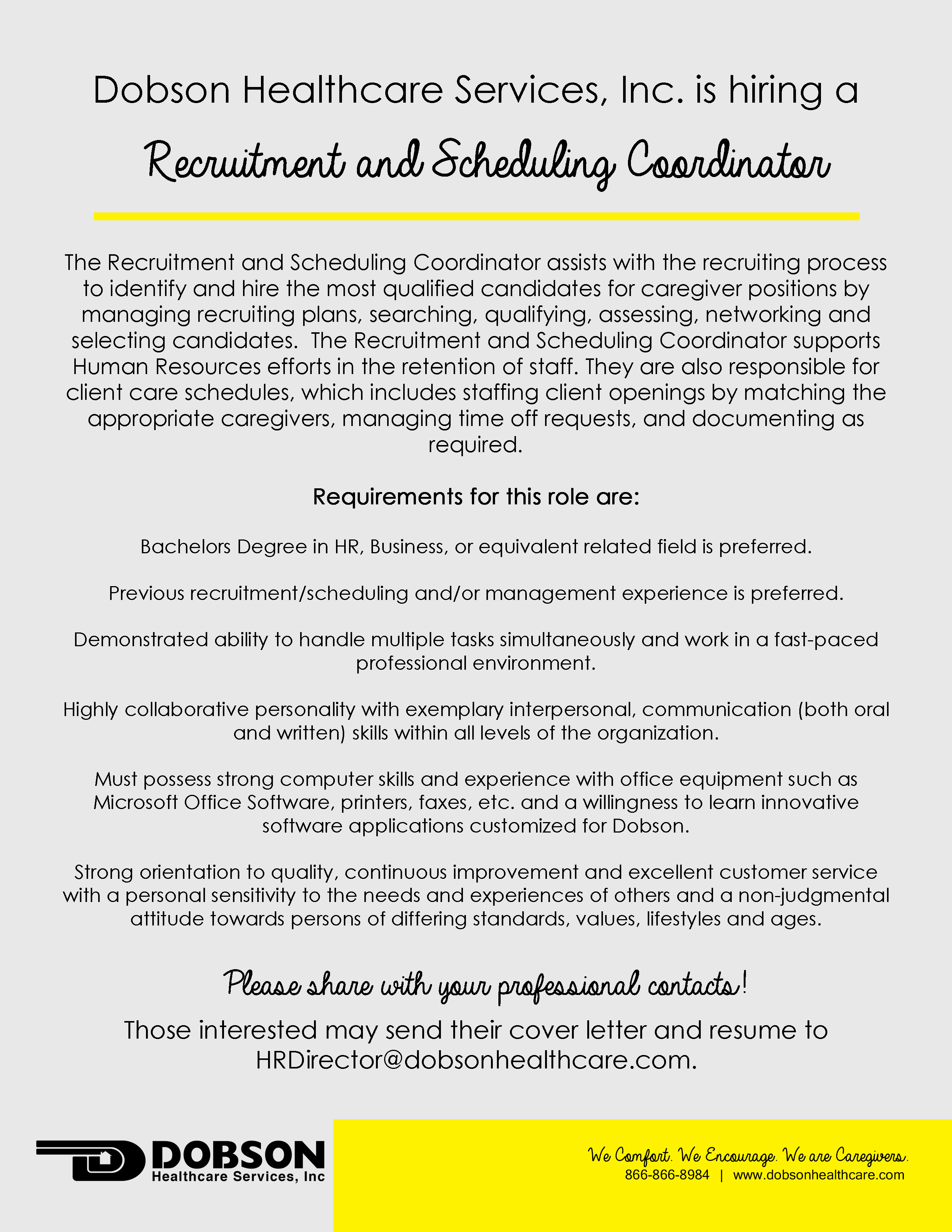 Dobson Healthcare Services, Inc. is hiring a

Recruitment and Scheduling Coordinator

The Recruitment and Scheduling Coordinator assists with the recruiting process to identify and hire the most qualified candidates for caregiver positions by managing recruiting plans, searching, qualifying, assessing, networking and selecting candidates.  The Recruitment and Scheduling Coordinator supports Human Resources efforts in the retention of staff. They are also responsible for client care schedules, which includes staffing client openings by matching the appropriate caregivers, managing time off requests, and documenting as required.

Requirements for this role are:

Bachelors Degree in HR, Business, or equivalent related field is preferred.

Previous recruitment/scheduling and/or management experience is preferred.

Demonstrated ability to handle multiple tasks simultaneously and work in a fast-paced professional environment.

Highly collaborative personality with exemplary interpersonal, communication (both oral and written) skills within all levels of the organization.

Must possess strong computer skills and experience with office equipment such as Microsoft Office Software, printers, faxes, etc. and a willingness to learn innovative software applications customized for Dobson.

Strong orientation to quality, continuous improvement and excellent customer service with a personal sensitivity to the needs and experiences of others and a non-judgmental attitude towards persons of differing standards, values, lifestyles and ages.

Please share with your professional contacts!

Those interested may send their cover letter and resume to HRDirector@dobsonhealthcare.com.

DOBSON
Healthcare Services, Inc

We Comfort. We Encourage. We are Caregivers.
866-866-8984 | www.dobsonhealthcare.com